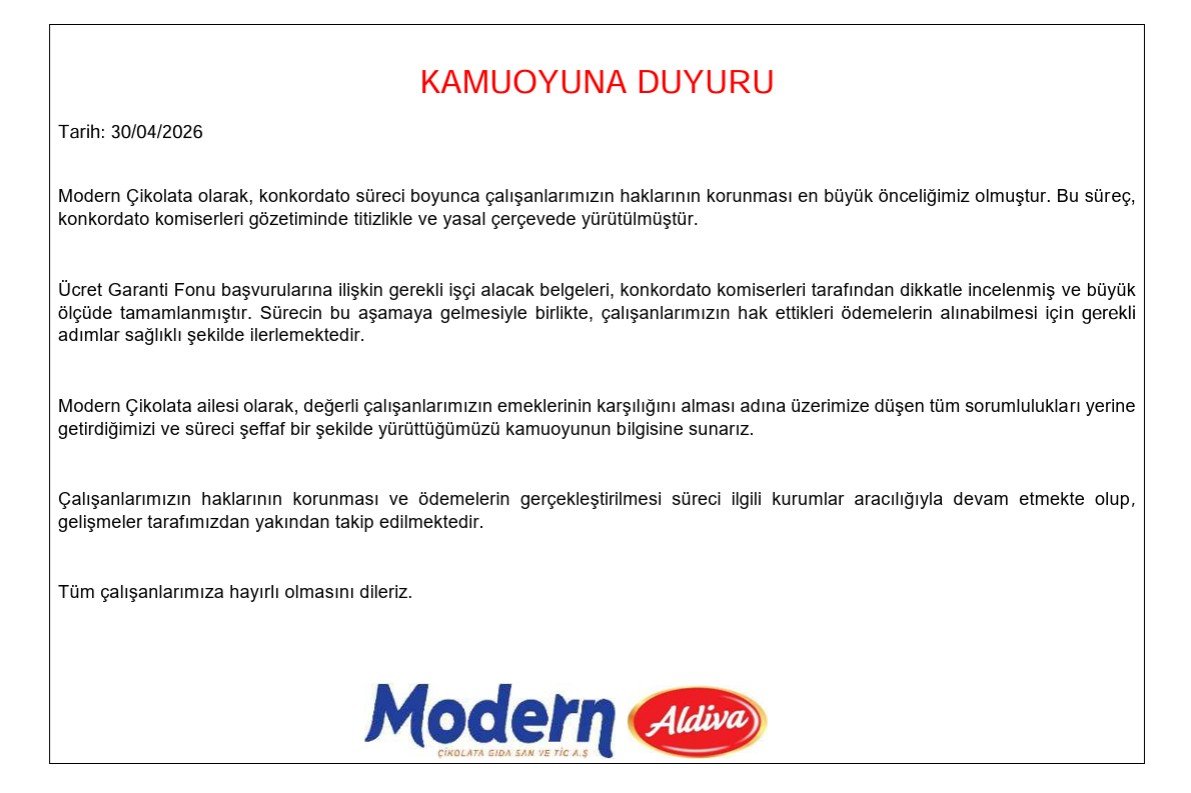 KAMUOYUNA DUYURU

Tarih: 30/04/2026

Modern Çikolata olarak, konkordato süreci boyunca çalışanlarımızın haklarının korunması en büyük önceliğimiz olmuştur. Bu süreç, konkordato komiserleri gözetiminde titizlikle ve yasal çerçevede yürütülmüştür.

Ücret Garanti Fonu başvurularına ilişkin gerekli işçi alacak belgeleri, konkordato komiserleri tarafından dikkatle incelenmiş ve büyük ölçüde tamamlanmıştır. Sürecin bu aşamaya gelmesiyle birlikte, çalışanlarımızın hak ettikleri ödemelerin alınabilmesi için gerekli adımlar sağlıklı şekilde ilerlemektedir.

Modern Çikolata ailesi olarak, değerli çalışanlarımızın emeklerinin karşılığını alması adına üzerimize düşen tüm sorumlulukları yerine getirdiğimizi ve süreci şeffaf bir şekilde yürüttüğümüzü kamuoyunun bilgisine sunarız.

Çalışanlarımızın haklarının korunması ve ödemelerin gerçekleştirilmesi süreci ilgili kurumlar aracılığıyla devam etmekte olup, gelişmeler tarafımızdan yakından takip edilmektedir.

Tüm çalışanlarımıza hayırlı olmasını dileriz.

Modern
ÇİKOLATA GIDA SAN VE TİC A.Ş
Aldiva